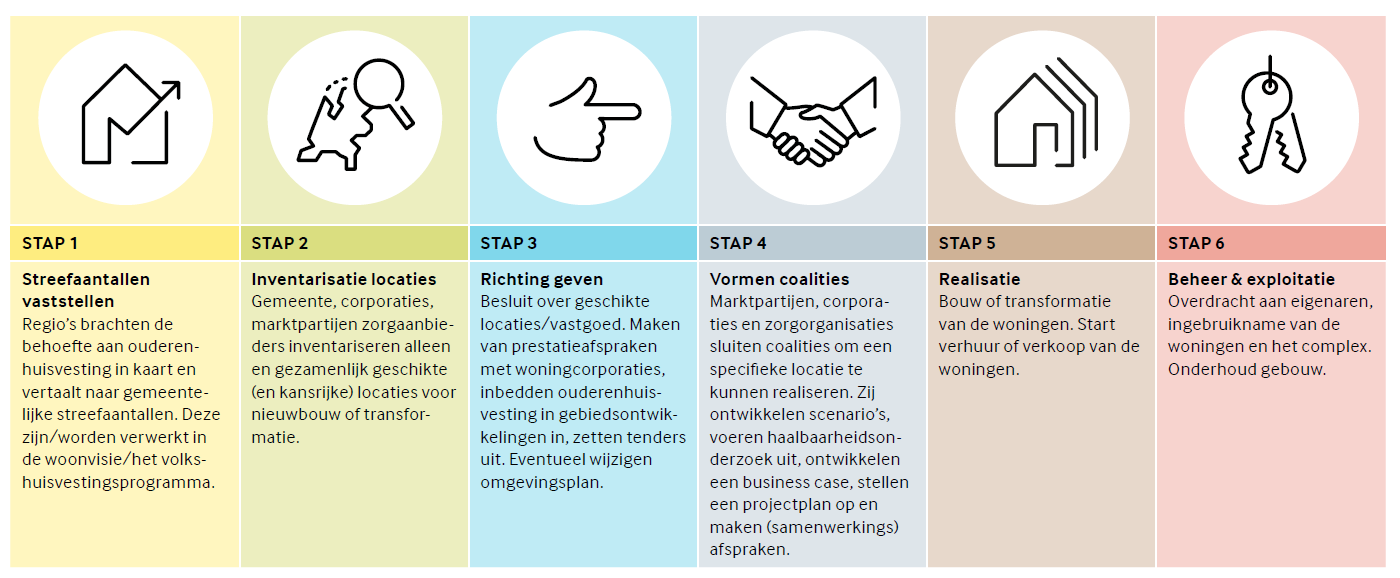 STAP 1

Streefaantallen vaststellen
Regio's brachten de behoefte aan ouderenhuisvesting in kaart en vertaalt naar gemeentelijke streefaantallen. Deze zijn/worden verwerkt in de woonvisie/het volkshuisvestingsprogramma.

STAP 2

Inventarisatie locaties
Gemeente, corporaties, marktpartijen zorgaanbieders inventariseren alleen en gezamenlijk geschikte (en kansrijke) locaties voor nieuwbouw of transformatie.

STAP 3

Richting geven
Besluit over geschikte locaties/vastgoed. Maken van prestatieafspraken met woningcorporaties, inbedden ouderenhuisvesting in gebiedsontwikkelingen in, zetten tenders uit. Eventueel wijzigen omgevingsplan.

STAP 4

Vormen coalities
Marktpartijen, corporaties en zorgorganisaties sluiten coalities om een specifieke locatie te kunnen realiseren. Zij ontwikkelen scenario's, voeren haalbaarheidsonderzoek uit, ontwikkelen een business case, stellen een projectplan op en maken (samenwerkings) afspraken.

STAP 5

Realisatie
Bouw of transformatie van de woningen. Start verhuur of verkoop van de woningen.

STAP 6

Beheer & exploitatie
Overdracht aan eigenaren, ingebruikname van de woningen en het complex. Onderhoud gebouw.